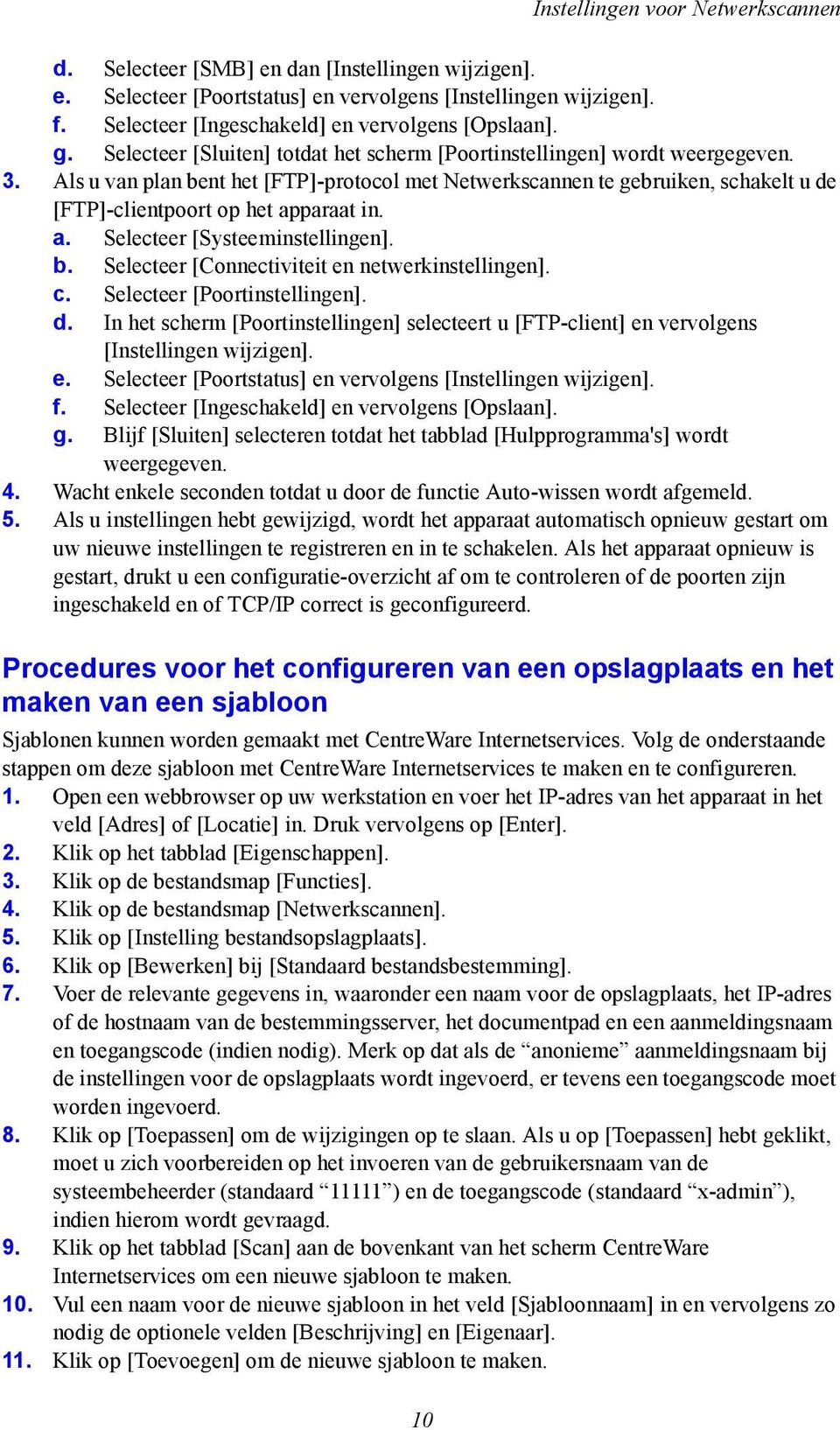 Instellingen voor Netwerkscannen

d. Selecteer [SMB] en dan [Instellingen wijzigen].
e. Selecteer [Poortstatus] en vervolgens [Instellingen wijzigen].
f. Selecteer [Ingeschakeld] en vervolgens [Opslaan].
g. Selecteer [Sluiten] totdat het scherm [Poortinstellingen] wordt weergegeven.
3. Als u van plan bent het [FTP]-protocol met Netwerkscannen te gebruiken, schakelt u de [FTP]-clientpoort op het apparaat in.
a. Selecteer [Systeeminstellingen].
b. Selecteer [Connectiviteit en netwerkinstellingen].
c. Selecteer [Poortinstellingen].
d. In het scherm [Poortinstellingen] selecteert u [FTP-client] en vervolgens [Instellingen wijzigen].
e. Selecteer [Poortstatus] en vervolgens [Instellingen wijzigen].
f. Selecteer [Ingeschakeld] en vervolgens [Opslaan].
g. Blijf [Sluiten] selecteren totdat het tabblad [Hulpprogramma's] wordt weergegeven.
4. Wacht enkele seconden totdat u door de functie Auto-wissen wordt afgemeld.
5. Als u instellingen hebt gewijzigd, wordt het apparaat automatisch opnieuw gestart om uw nieuwe instellingen te registreren en in te schakelen. Als het apparaat opnieuw is gestart, drukt u een configuratie-overzicht af om te controleren of de poorten zijn ingeschakeld en of TCP/IP correct is geconfigureerd.

Procedures voor het configureren van een opslagplaats en het maken van een sjabloon

Sjablonen kunnen worden gemaakt met CentreWare Internetservices. Volg de onderstaande stappen om deze sjabloon met CentreWare Internetservices te maken en te configureren.
1. Open een webbrowser op uw werkstation en voer het IP-adres van het apparaat in het veld [Adres] of [Locatie] in. Druk vervolgens op [Enter].
2. Klik op het tabblad [Eigenschappen].
3. Klik op de bestandsmap [Functies].
4. Klik op de bestandsmap [Netwerkscannen].
5. Klik op [Instelling bestandsopslagplaats].
6. Klik op [Bewerken] bij [Standaard bestandsbestemming].
7. Voer de relevante gegevens in, waaronder een naam voor de opslagplaats, het IP-adres of de hostnaam van de bestemmingsserver, het documentpad en een aanmeldingsnaam en toegangscode (indien nodig). Merk op dat als de “anonieme” aanmeldingsnaam bij de instellingen voor de opslagplaats wordt ingevoerd, er tevens een toegangscode moet worden ingevoerd.
8. Klik op [Toepassen] om de wijzigingen op te slaan. Als u op [Toepassen] hebt geklikt, moet u zich voorbereiden op het invoeren van de gebruikersnaam van de systeembeheerder (standaard “11111”) en de toegangscode (standaard “x-admin”), indien hierom wordt gevraagd.
9. Klik op het tabblad [Scan] aan de bovenkant van het scherm CentreWare Internetservices om een nieuwe sjabloon te maken.
10. Vul een naam voor de nieuwe sjabloon in het veld [Sjabloonnaam] in en vervolgens zo nodig de optionele velden [Beschrijving] en [Eigenaar].
11. Klik op [Toevoegen] om de nieuwe sjabloon te maken.

10